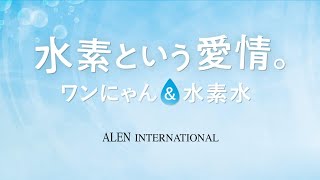 水素という愛情。
ワンにゃん & 水素水

ALEN INTERNATIONAL